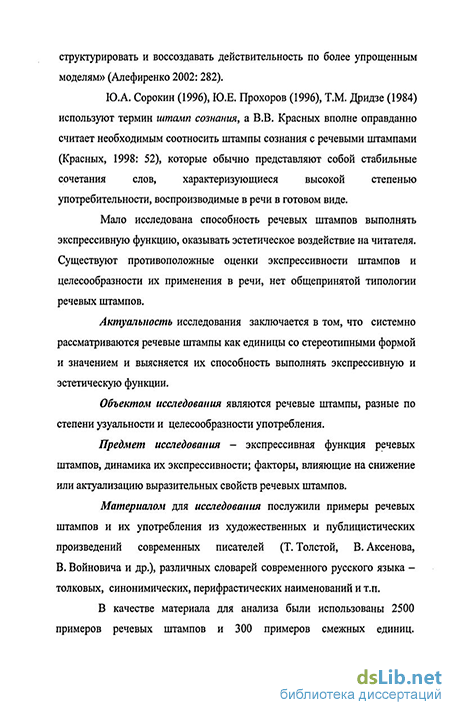 структурировать и воссоздавать действительность по более упрощенным моделям» (Алефиренко 2002: 282).

Ю.А. Сорокин (1996), Ю.Е. Прохоров (1996), Т.М. Дридзе (1984) используют термин штамп сознания, а В.В. Красных вполне оправданно считает необходимым соотносить штампы сознания с речевыми штампами (Красных, 1998: 52), которые обычно представляют собой стабильные сочетания слов, характеризующиеся высокой степенью употребительности, воспроизводимые в речи в готовом виде.

Мало исследована способность речевых штампов выполнять экспрессивную функцию, оказывать эстетическое воздействие на читателя. Существуют противоположные оценки экспрессивности штампов и целесообразности их применения в речи, нет общепринятой типологии речевых штампов.

Актуальность исследования заключается в том, что системно рассматриваются речевые штампы как единицы со стереотипными формой и значением и выясняется их способность выполнять экспрессивную и эстетическую функции.

Объектом исследования являются речевые штампы, разные по степени узуальности и целесообразности употребления.

Предмет исследования – экспрессивная функция речевых штампов, динамика их экспрессивности; факторы, влияющие на снижение или актуализацию выразительных свойств речевых штампов.

Материалом для исследования послужили примеры речевых штампов и их употребления из художественных и публицистических произведений современных писателей (Т. Толстой, В. Аксенова, В. Войновича и др.), различных словарей современного русского языка – толковых, синонимических, перифрастических наименований и т.п.

В качестве материала для анализа были использованы 2500 примеров речевых штампов и 300 примеров смежных единиц.

dsLib.net
библиотека диссертаций